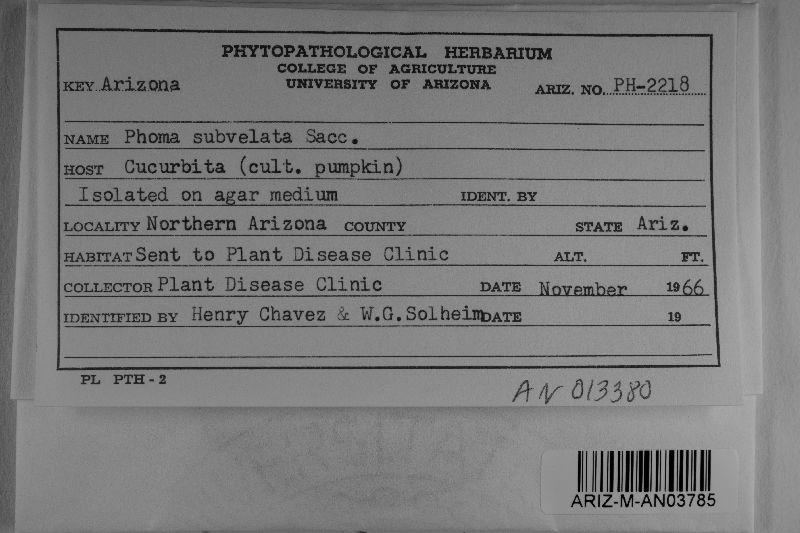 PHYTOPATHOLOGICAL HERBARIUM
COLLEGE OF AGRICULTURE
UNIVERSITY OF ARIZONA

KEY Arizona ARIZ. NO. PH-2218

NAME Phoma subvelata Sacc.

HOST Cucurbita (cult. pumpkin)

Isolated on agar medium IDENT. BY

LOCALITY Northern Arizona COUNTY STATE Ariz.

HABITAT Sent to Plant Disease Clinic ALT. FT.

COLLECTOR Plant Disease Clinic DATE November 1966

IDENTIFIED BY Henry Chavez & W.G.Solheim DATE 19

PL PTH-2

AN 013380

ARIZ-M-AN03785